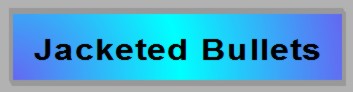 Jacketed Bullets